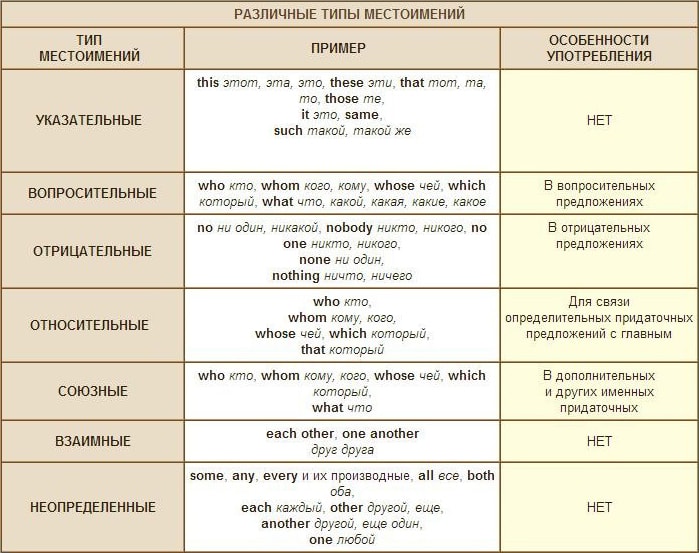 РАЗЛИЧНЫЕ ТИПЫ МЕСТОИМЕНИЙ

| ТИП МЕСТОИМЕНИЙ | ПРИМЕР | ОСОБЕННОСТИ УПОТРЕБЛЕНИЯ |
|---|---|---|
| УКАЗАТЕЛЬНЫЕ | this этот, эта, это, these эти, that тот, та, то, those те, it это, same, such такой, такой же | НЕТ |
| ВОПРОСИТЕЛЬНЫЕ | who кто, whom кого, кому, whose чей, which который, what что, какой, какая, какие, какое | В вопросительных предложениях |
| ОТРИЦАТЕЛЬНЫЕ | no ни один, никакой, nobody никто, никого, no one никто, никого, none ни один, nothing ничто, ничего | В отрицательных предложениях |
| ОТНОСИТЕЛЬНЫЕ | who кто, whom кому, кого, whose чей, which который, that который | Для связи определительных придаточных предложений с главным |
| СОЮЗНЫЕ | who кто, whom кому, кого, whose чей, which который, what что | В дополнительных и других именных придаточных |
| ВЗАИМНЫЕ | each other, one another друг друга | НЕТ |
| НЕОПРЕДЕЛЕННЫЕ | some, any, every и их производные, all все, both оба, each каждый, other другой, еще, another другой, еще один, one любой | НЕТ |